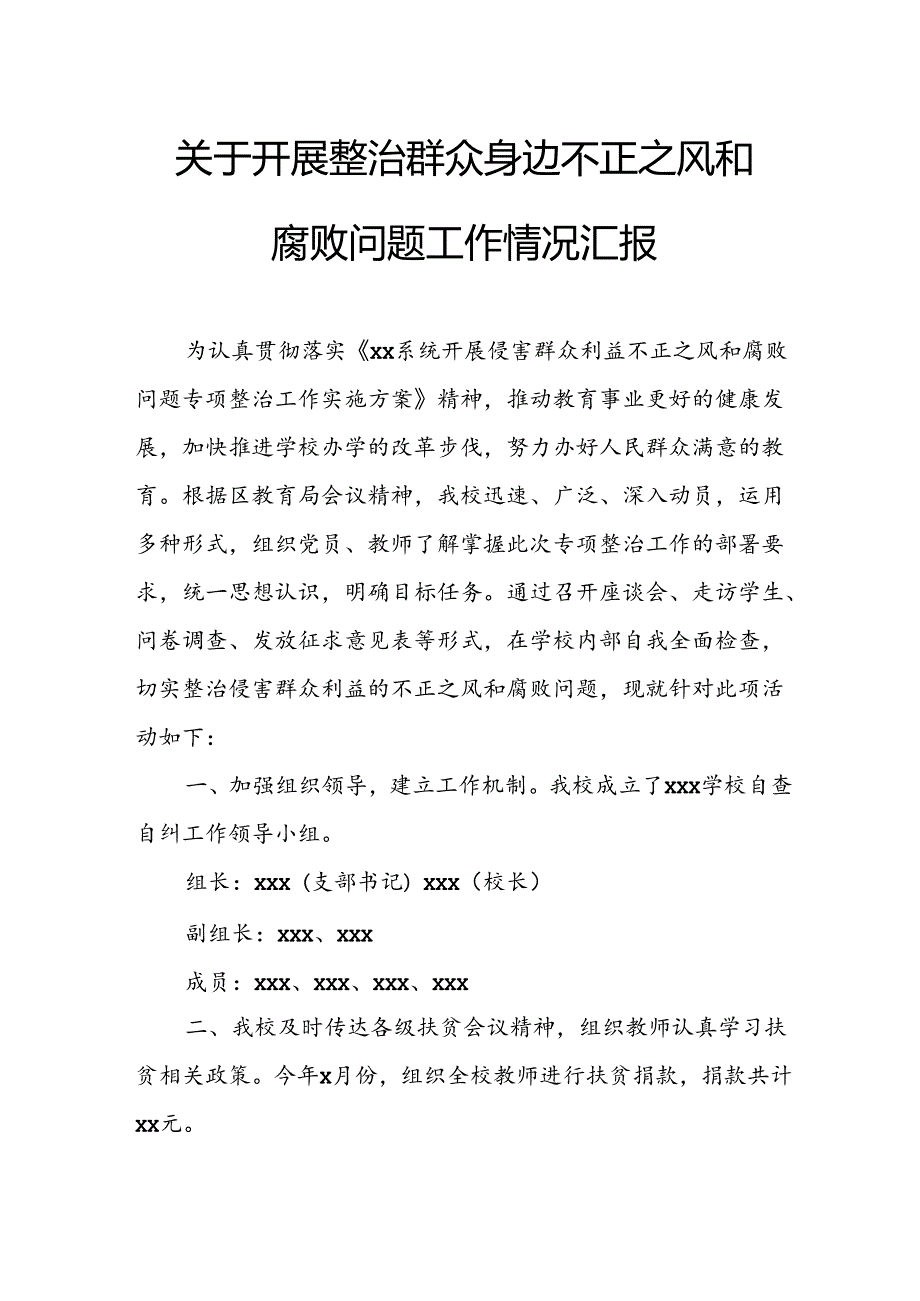 关于开展整治群众身边不正之风和腐败问题工作情况汇报

为认真贯彻落实《xx系统开展侵害群众利益不正之风和腐败问题专项整治工作实施方案》精神，推动教育事业更好的健康发展，加快推进学校办学的改革步伐，努力办好人民群众满意的教育。根据区教育局会议精神，我校迅速、广泛、深入动员，运用多种形式，组织党员、教师了解掌握此次专项整治工作的部署要求，统一思想认识，明确目标任务。通过召开座谈会、走访学生、问卷调查、发放征求意见表等形式，在学校内部自我全面检查，切实整治侵害群众利益的不正之风和腐败问题，现就针对此项活动如下：

一、加强组织领导，建立工作机制。我校成立了xxx学校自查自纠工作领导小组。

组长：xxx（支部书记）xxx（校长）

副组长：xxx、xxx

成员：xxx、xxx、xxx、xxx

二、我校及时传达各级扶贫会议精神，组织教师认真学习扶贫相关政策。今年x月份，组织全校教师进行扶贫捐款，捐款共计xx元。